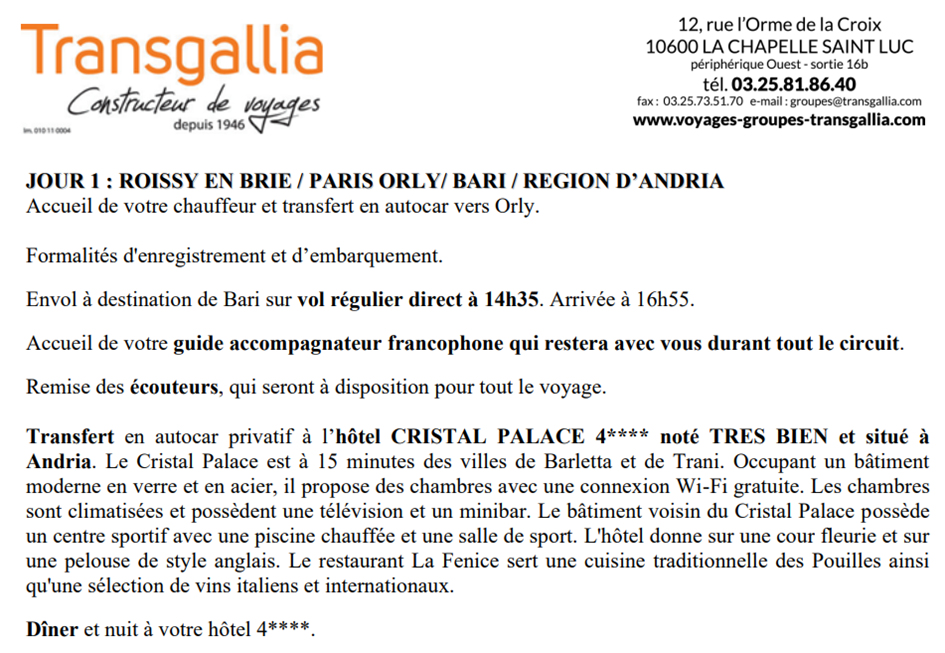 Transgallia
Constructeur de voyages
depuis 1946
Im. 010 11 0004

12, rue l'Orme de la Croix
10600 LA CHAPELLE SAINT LUC
périphérique Ouest - sortie 16b
tél. 03.25.81.86.40
fax : 03.25.73.51.70 e-mail : groupes@transgallia.com
www.voyages-groupes-transgallia.com

JOUR 1 : ROISSY EN BRIE / PARIS ORLY/ BARI / REGION D'ANDRIA
Accueil de votre chauffeur et transfert en autocar vers Orly.

Formalités d'enregistrement et d'embarquement.

Envol à destination de Bari sur vol régulier direct à 14h35. Arrivée à 16h55.

Accueil de votre guide accompagnateur francophone qui restera avec vous durant tout le circuit.

Remise des écouteurs, qui seront à disposition pour tout le voyage.

Transfert en autocar privatif à l'hôtel CRISTAL PALACE 4**** noté TRES BIEN et situé à Andria. Le Cristal Palace est à 15 minutes des villes de Barletta et de Trani. Occupant un bâtiment moderne en verre et en acier, il propose des chambres avec une connexion Wi-Fi gratuite. Les chambres sont climatisées et possèdent une télévision et un minibar. Le bâtiment voisin du Cristal Palace possède un centre sportif avec une piscine chauffée et une salle de sport. L'hôtel donne sur une cour fleurie et sur une pelouse de style anglais. Le restaurant La Fenice sert une cuisine traditionnelle des Pouilles ainsi qu'une sélection de vins italiens et internationaux.

Dîner et nuit à votre hôtel 4****.